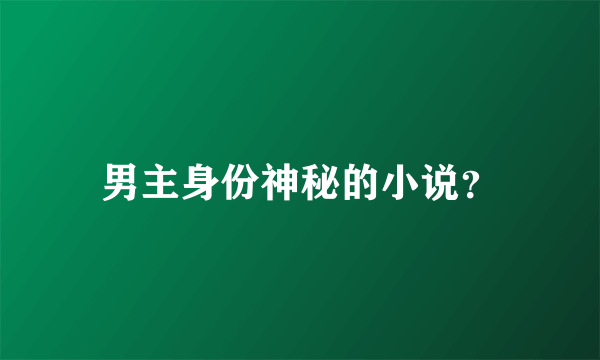 男主身份神秘的小说?